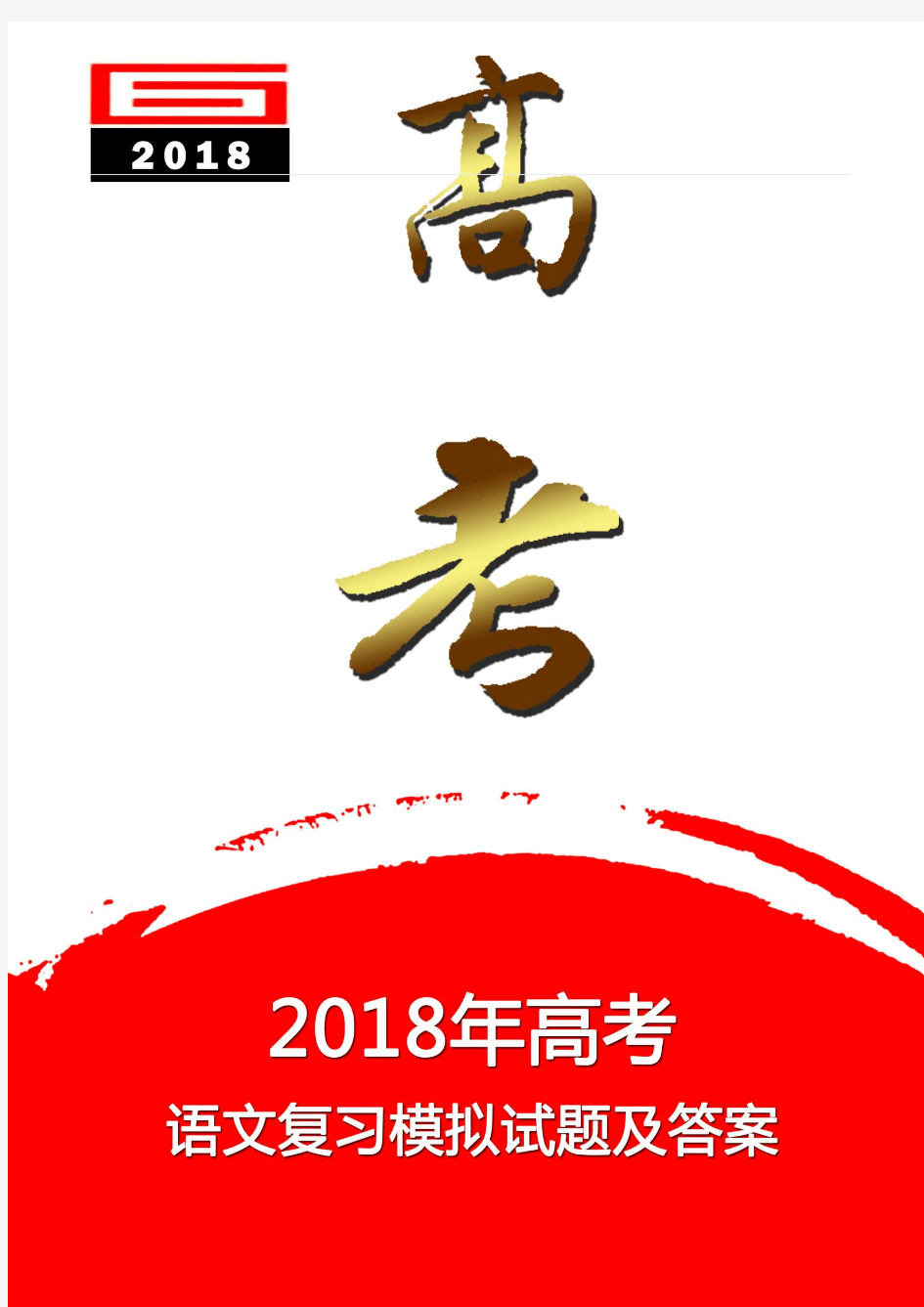 2018

高

考

2018年高考

语文复习模拟试题及答案